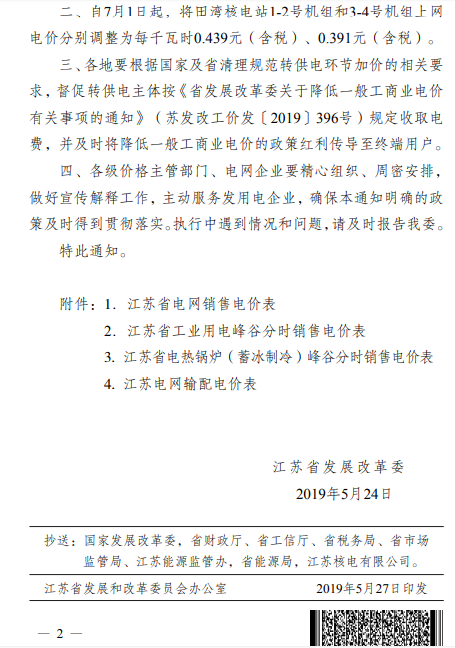 二、自7月1日起，将田湾核电站1-2号机组和3-4号机组上网电价分别调整为每千瓦时0.439元（含税）、0.391元（含税）。

三、各地要根据国家及省清理规范转供电环节加价的相关要求，督促转供电主体按《省发展改革委关于降低一般工商业电价有关事项的通知》（苏发改工价发〔2019〕396号）规定收取电费，并及时将降低一般工商业电价的政策红利传导至终端用户。

四、各级价格主管部门、电网企业要精心组织、周密安排，做好宣传解释工作，主动服务发用电企业，确保本通知明确的政策及时得到贯彻落实。执行中遇到情况和问题，请及时报告我委。

特此通知。

附件：1. 江苏省电网销售电价表
2. 江苏省工业用电峰谷分时销售电价表
3. 江苏省电热锅炉（蓄冰制冷）峰谷分时销售电价表
4. 江苏电网输配电价表

江苏省发展改革委
2019年5月24日

抄送：国家发展改革委，省财政厅、省工信厅、省税务局、省市场监管局、江苏能源监管办，省能源局，江苏核电有限公司。

江苏省发展和改革委员会办公室 2019年5月27日印发

— 2 —